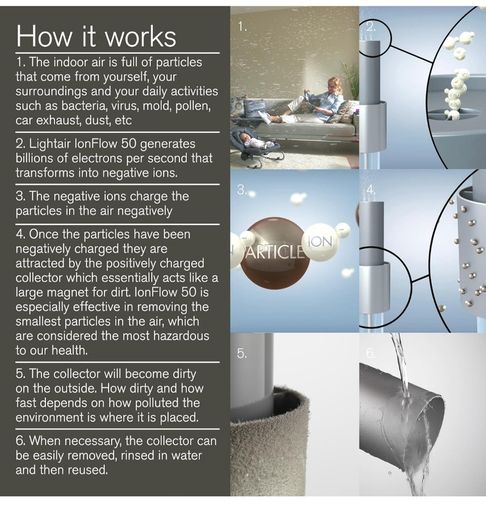 How it works

1. The indoor air is full of particles that come from yourself, your surroundings and your daily activities such as bacteria, virus, mold, pollen, car exhaust, dust, etc

2. Lightair IonFlow 50 generates billions of electrons per second that transforms into negative ions.

3. The negative ions charge the particles in the air negatively

4. Once the particles have been negatively charged they are attracted by the positively charged collector which essentially acts like a large magnet for dirt. IonFlow 50 is especially effective in removing the smallest particles in the air, which are considered the most hazardous to our health.

5. The collector will become dirty on the outside. How dirty and how fast depends on how polluted the environment is where it is placed.

6. When necessary, the collector can be easily removed, rinsed in water and then reused.

1.

2.

3.

ARTICLE

ION

4.

5.

6.